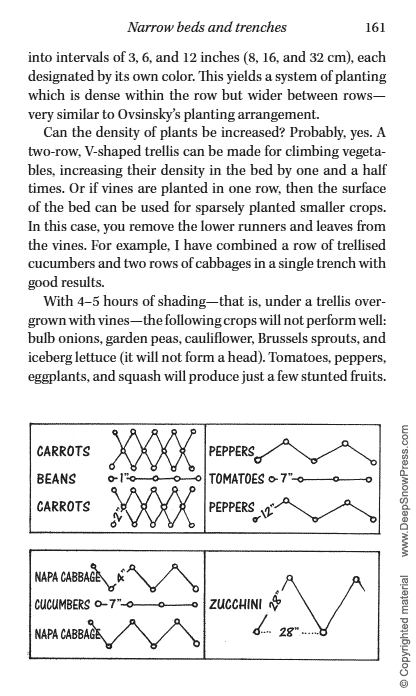 Narrow beds and trenches 161

into intervals of 3, 6, and 12 inches (8, 16, and 32 cm), each designated by its own color. This yields a system of planting which is dense within the row but wider between rows—very similar to Ovsinsky's planting arrangement.

Can the density of plants be increased? Probably, yes. A two-row, V-shaped trellis can be made for climbing vegetables, increasing their density in the bed by one and a half times. Or if vines are planted in one row, then the surface of the bed can be used for sparsely planted smaller crops. In this case, you remove the lower runners and leaves from the vines. For example, I have combined a row of trellised cucumbers and two rows of cabbages in a single trench with good results.

With 4–5 hours of shading—that is, under a trellis overgrown with vines—the following crops will not perform well: bulb onions, garden peas, cauliflower, Brussels sprouts, and iceberg lettuce (it will not form a head). Tomatoes, peppers, eggplants, and squash will produce just a few stunted fruits.

CARROTS
BEANS 1"
CARROTS 2"

PEPPERS
TOMATOES 7"
PEPPERS 12"

NAPA CABBAGE 4"
CUCUMBERS 7"
NAPA CABBAGE

ZUCCHINI 28"
28"

© Copyrighted material www.DeepSnowPress.com